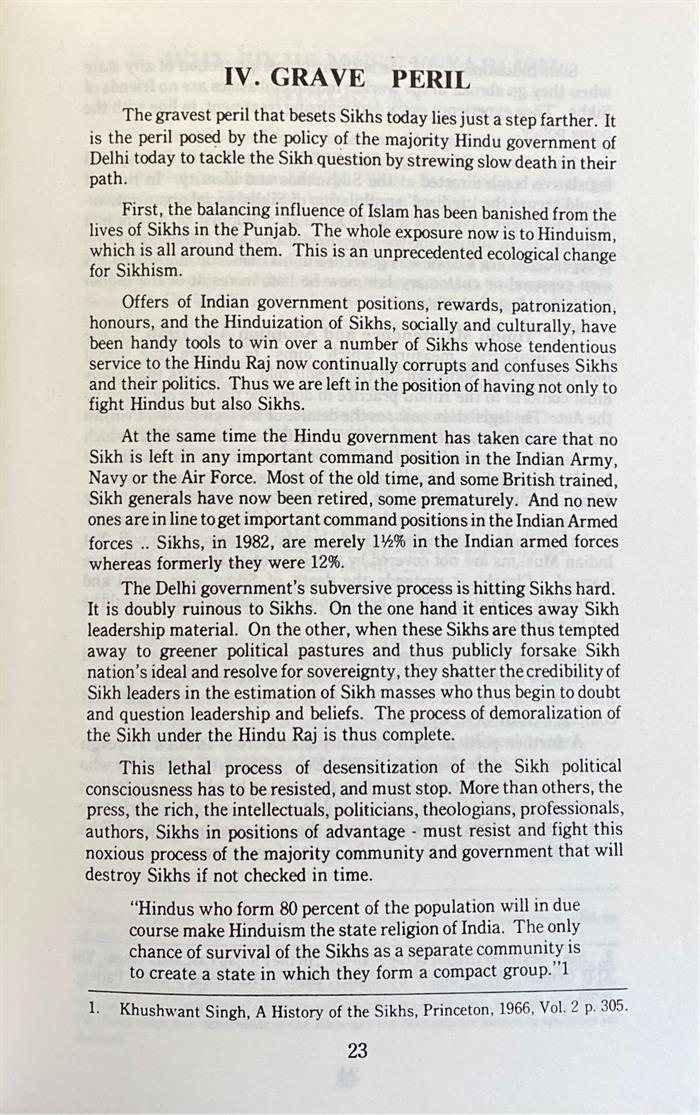 IV. GRAVE PERIL

The gravest peril that besets Sikhs today lies just a step farther. It is the peril posed by the policy of the majority Hindu government of Delhi today to tackle the Sikh question by strewing slow death in their path.

First, the balancing influence of Islam has been banished from the lives of Sikhs in the Punjab. The whole exposure now is to Hinduism, which is all around them. This is an unprecedented ecological change for Sikhism.

Offers of Indian government positions, rewards, patronization, honours, and the Hinduization of Sikhs, socially and culturally, have been handy tools to win over a number of Sikhs whose tendentious service to the Hindu Raj now continually corrupts and confuses Sikhs and their politics. Thus we are left in the position of having not only to fight Hindus but also Sikhs.

At the same time the Hindu government has taken care that no Sikh is left in any important command position in the Indian Army, Navy or the Air Force. Most of the old time, and some British trained, Sikh generals have now been retired, some prematurely. And no new ones are in line to get important command positions in the Indian Armed forces .. Sikhs, in 1982, are merely 1½% in the Indian armed forces whereas formerly they were 12%.

The Delhi government's subversive process is hitting Sikhs hard. It is doubly ruinous to Sikhs. On the one hand it entices away Sikh leadership material. On the other, when these Sikhs are thus tempted away to greener political pastures and thus publicly forsake Sikh nation's ideal and resolve for sovereignty, they shatter the credibility of Sikh leaders in the estimation of Sikh masses who thus begin to doubt and question leadership and beliefs. The process of demoralization of the Sikh under the Hindu Raj is thus complete.

This lethal process of desensitization of the Sikh political consciousness has to be resisted, and must stop. More than others, the press, the rich, the intellectuals, politicians, theologians, professionals, authors, Sikhs in positions of advantage - must resist and fight this noxious process of the majority community and government that will destroy Sikhs if not checked in time.

"Hindus who form 80 percent of the population will in due course make Hinduism the state religion of India. The only chance of survival of the Sikhs as a separate community is to create a state in which they form a compact group."1

1. Khushwant Singh, A History of the Sikhs, Princeton, 1966, Vol. 2 p. 305.

23